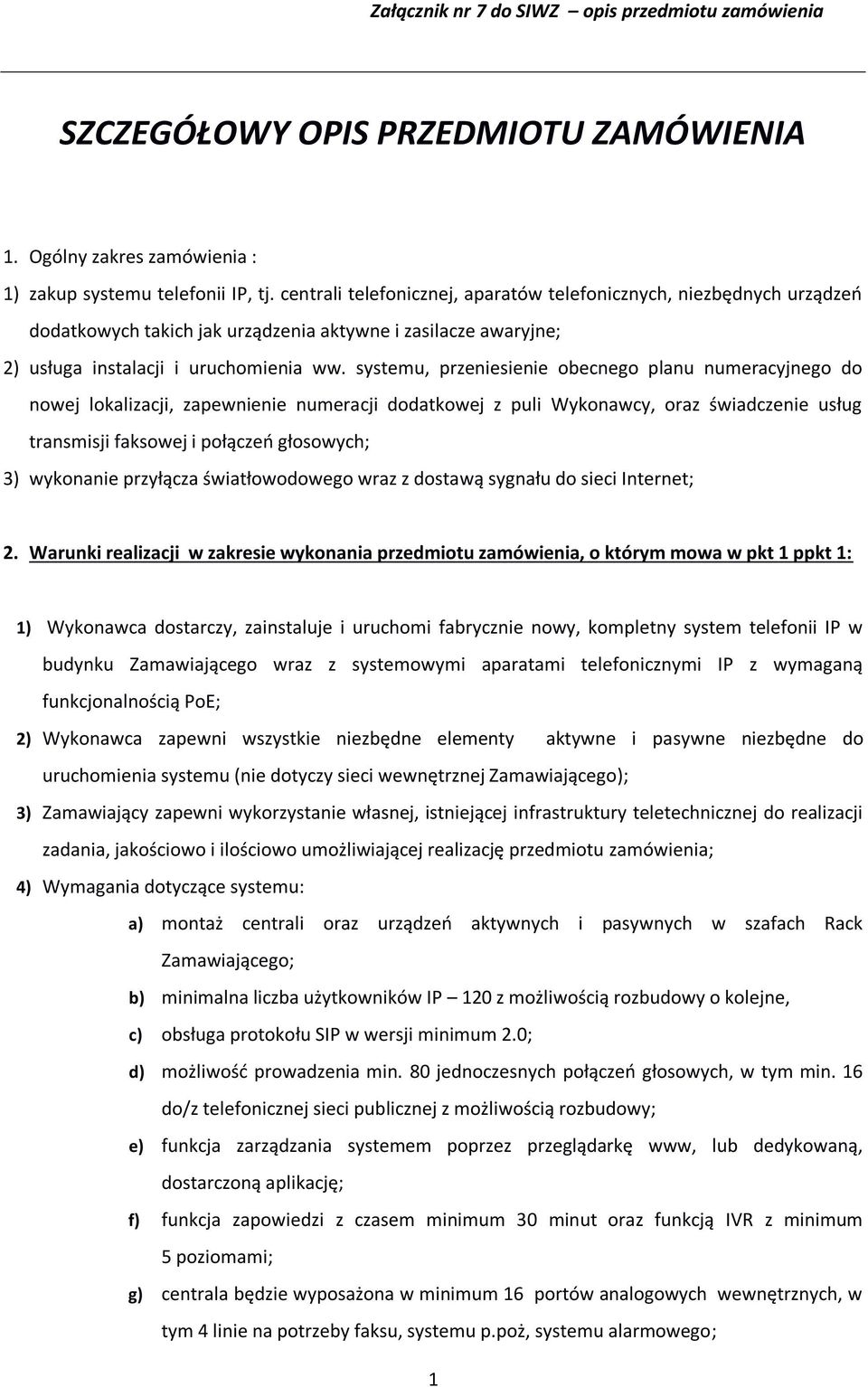 Załącznik nr 7 do SIWZ – opis przedmiotu zamówienia

SZCZEGÓŁOWY OPIS PRZEDMIOTU ZAMÓWIENIA

1. Ogólny zakres zamówienia :

1) zakup systemu telefonii IP, tj. centrali telefonicznej, aparatów telefonicznych, niezbędnych urządzeń dodatkowych takich jak urządzenia aktywne i zasilacze awaryjne;

2) usługa instalacji i uruchomienia ww. systemu, przeniesienie obecnego planu numeracyjnego do nowej lokalizacji, zapewnienie numeracji dodatkowej z puli Wykonawcy, oraz świadczenie usług transmisji faksowej i połączeń głosowych;

3) wykonanie przyłącza światłowodowego wraz z dostawą sygnału do sieci Internet;

2. Warunki realizacji w zakresie wykonania przedmiotu zamówienia, o którym mowa w pkt 1 ppkt 1:

1) Wykonawca dostarczy, zainstaluje i uruchomi fabrycznie nowy, kompletny system telefonii IP w budynku Zamawiającego wraz z systemowymi aparatami telefonicznymi IP z wymaganą funkcjonalnością PoE;

2) Wykonawca zapewni wszystkie niezbędne elementy aktywne i pasywne niezbędne do uruchomienia systemu (nie dotyczy sieci wewnętrznej Zamawiającego);

3) Zamawiający zapewni wykorzystanie własnej, istniejącej infrastruktury teletechnicznej do realizacji zadania, jakościowo i ilościowo umożliwiającej realizację przedmiotu zamówienia;

4) Wymagania dotyczące systemu:

a) montaż centrali oraz urządzeń aktywnych i pasywnych w szafach Rack Zamawiającego;

b) minimalna liczba użytkowników IP – 120 z możliwością rozbudowy o kolejne,

c) obsługa protokołu SIP w wersji minimum 2.0;

d) możliwość prowadzenia min. 80 jednoczesnych połączeń głosowych, w tym min. 16 do/z telefonicznej sieci publicznej z możliwością rozbudowy;

e) funkcja zarządzania systemem poprzez przeglądarkę www, lub dedykowaną, dostarczoną aplikację;

f) funkcja zapowiedzi z czasem minimum 30 minut oraz funkcją IVR z minimum 5 poziomami;

g) centrala będzie wyposażona w minimum 16 portów analogowych wewnętrznych, w tym 4 linie na potrzeby faksu, systemu p.poż, systemu alarmowego;

1